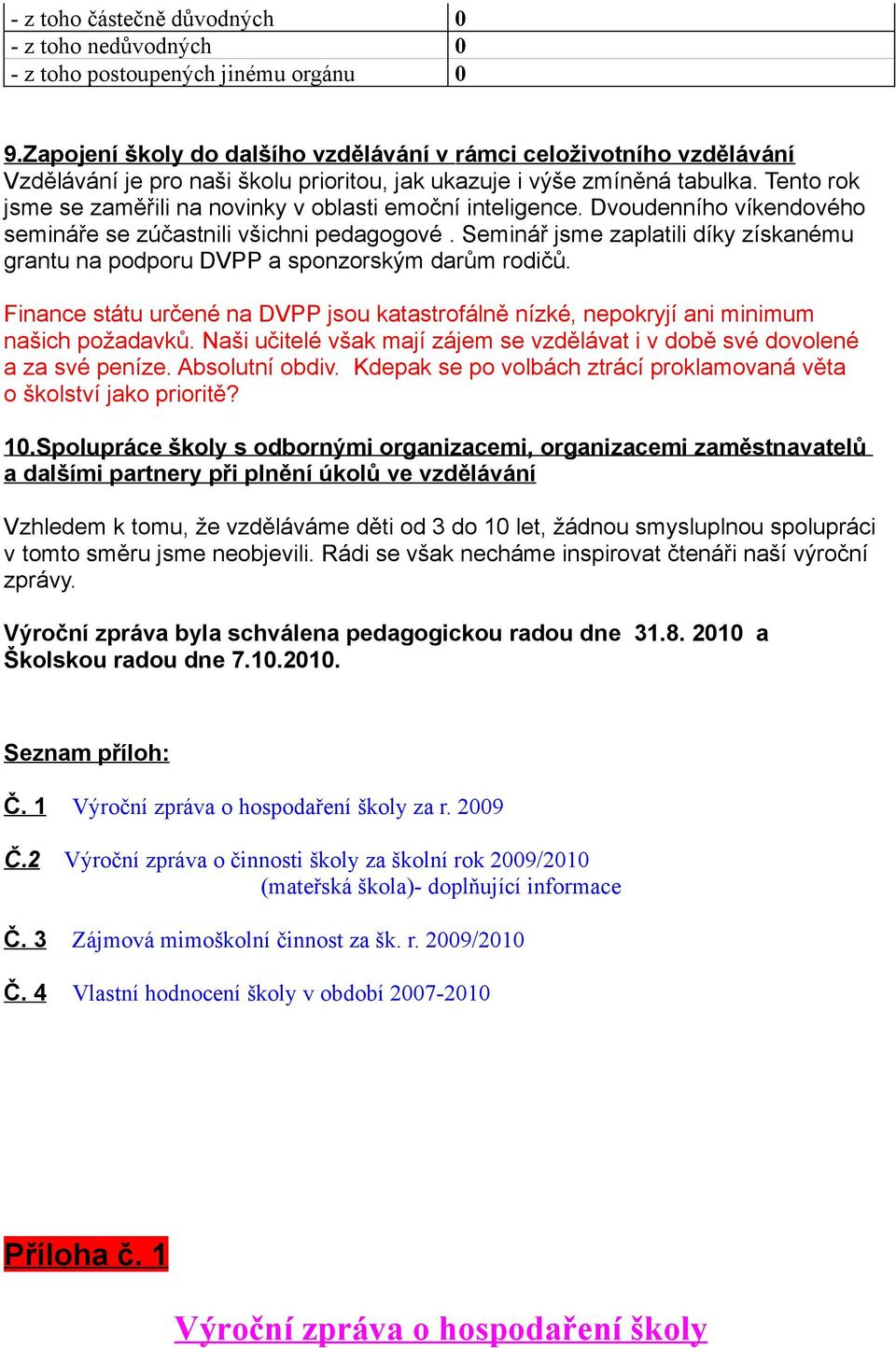 | - z toho částečně důvodných | 0 |
|---|---|
| - z toho nedůvodných | 0 |
| - z toho postoupených jinému orgánu | 0 |

9.Zapojení školy do dalšího vzdělávání v rámci celoživotního vzdělávání
Vzdělávání je pro naši školu prioritou, jak ukazuje i výše zmíněná tabulka. Tento rok jsme se zaměřili na novinky v oblasti emoční inteligence. Dvoudenního víkendového semináře se zúčastnili všichni pedagogové . Seminář jsme zaplatili díky získanému grantu na podporu DVPP a sponzorským darům rodičů.

Finance státu určené na DVPP jsou katastrofálně nízké, nepokryjí ani minimum našich požadavků. Naši učitelé však mají zájem se vzdělávat i v době své dovolené a za své peníze. Absolutní obdiv. Kdepak se po volbách ztrácí proklamovaná věta o školství jako prioritě?

10.Spolupráce školy s odbornými organizacemi, organizacemi zaměstnavatelů a dalšími partnery při plnění úkolů ve vzdělávání

Vzhledem k tomu, že vzděláváme děti od 3 do 10 let, žádnou smysluplnou spolupráci v tomto směru jsme neobjevili. Rádi se však necháme inspirovat čtenáři naší výroční zprávy.

Výroční zpráva byla schválena pedagogickou radou dne 31.8. 2010 a Školskou radou dne 7.10.2010.

Seznam příloh:

Č. 1 Výroční zpráva o hospodaření školy za r. 2009

Č.2 Výroční zpráva o činnosti školy za školní rok 2009/2010 (mateřská škola)- doplňující informace

Č. 3 Zájmová mimoškolní činnost za šk. r. 2009/2010

Č. 4 Vlastní hodnocení školy v období 2007-2010

Příloha č. 1

Výroční zpráva o hospodaření školy